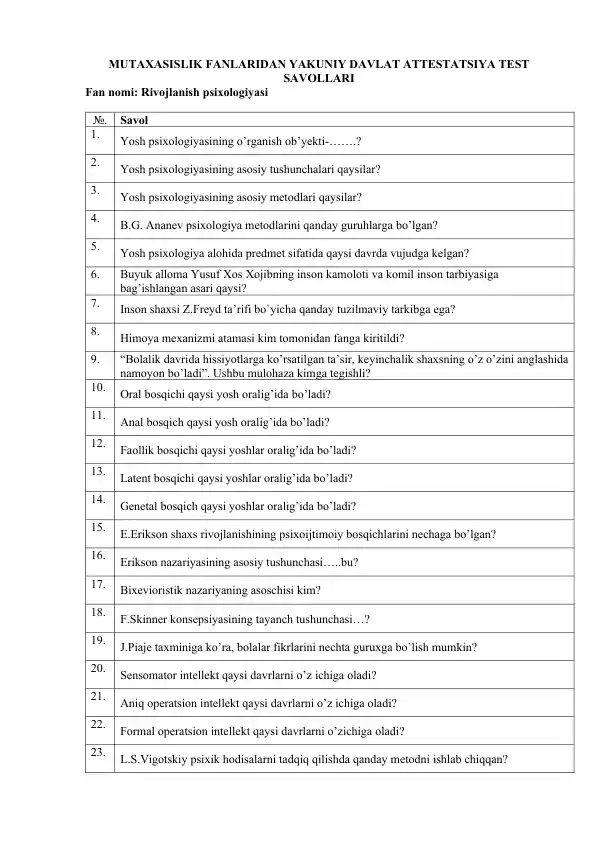 MUTAXASISLIK FANLARIDAN YAKUNIY DAVLAT ATTESTATSIYA TEST SAVOLLARI
Fan nomi: Rivojlanish psixologiyasi

| №. | Savol |
|---|---|
| 1. | Yosh psixologiyasining o'rganish ob'yekti-…….? |
| 2. | Yosh psixologiyasining asosiy tushunchalari qaysilar? |
| 3. | Yosh psixologiyasining asosiy metodlari qaysilar? |
| 4. | B.G. Ananev psixologiya metodlarini qanday guruhlarga bo'lgan? |
| 5. | Yosh psixologiya alohida predmet sifatida qaysi davrda vujudga kelgan? |
| 6. | Buyuk alloma Yusuf Xos Xojibning inson kamoloti va komil inson tarbiyasiga bag'ishlangan asari qaysi? |
| 7. | Inson shaxsi Z.Freyd ta'rifi bo`yicha qanday tuzilmaviy tarkibga ega? |
| 8. | Himoya mexanizmi atamasi kim tomonidan fanga kiritildi? |
| 9. | "Bolalik davrida hissiyotlarga ko'rsatilgan ta'sir, keyinchalik shaxsning o'z o'zini anglashida namoyon bo'ladi". Ushbu mulohaza kimga tegishli? |
| 10. | Oral bosqichi qaysi yosh oralig'ida bo'ladi? |
| 11. | Anal bosqich qaysi yosh oralig'ida bo'ladi? |
| 12. | Faollik bosqichi qaysi yoshlar oralig'ida bo'ladi? |
| 13. | Latent bosqichi qaysi yoshlar oralig'ida bo'ladi? |
| 14. | Genetal bosqich qaysi yoshlar oralig'ida bo'ladi? |
| 15. | E.Erikson shaxs rivojlanishining psixoijtimoiy bosqichlarini nechaga bo'lgan? |
| 16. | Erikson nazariyasining asosiy tushunchasi…..bu? |
| 17. | Bixevioristik nazariyaning asoschisi kim? |
| 18. | F.Skinner konsepsiyasining tayanch tushunchasi…? |
| 19. | J.Piaje taxminiga ko'ra, bolalar fikrlarini nechta guruxga bo'lish mumkin? |
| 20. | Sensomator intellekt qaysi davrlarni o'z ichiga oladi? |
| 21. | Aniq operatsion intellekt qaysi davrlarni o'z ichiga oladi? |
| 22. | Formal operatsion intellekt qaysi davrlarni o'zichiga oladi? |
| 23. | L.S.Vigotskiy psixik hodisalarni tadqiq qilishda qanday metodni ishlab chiqqan? |